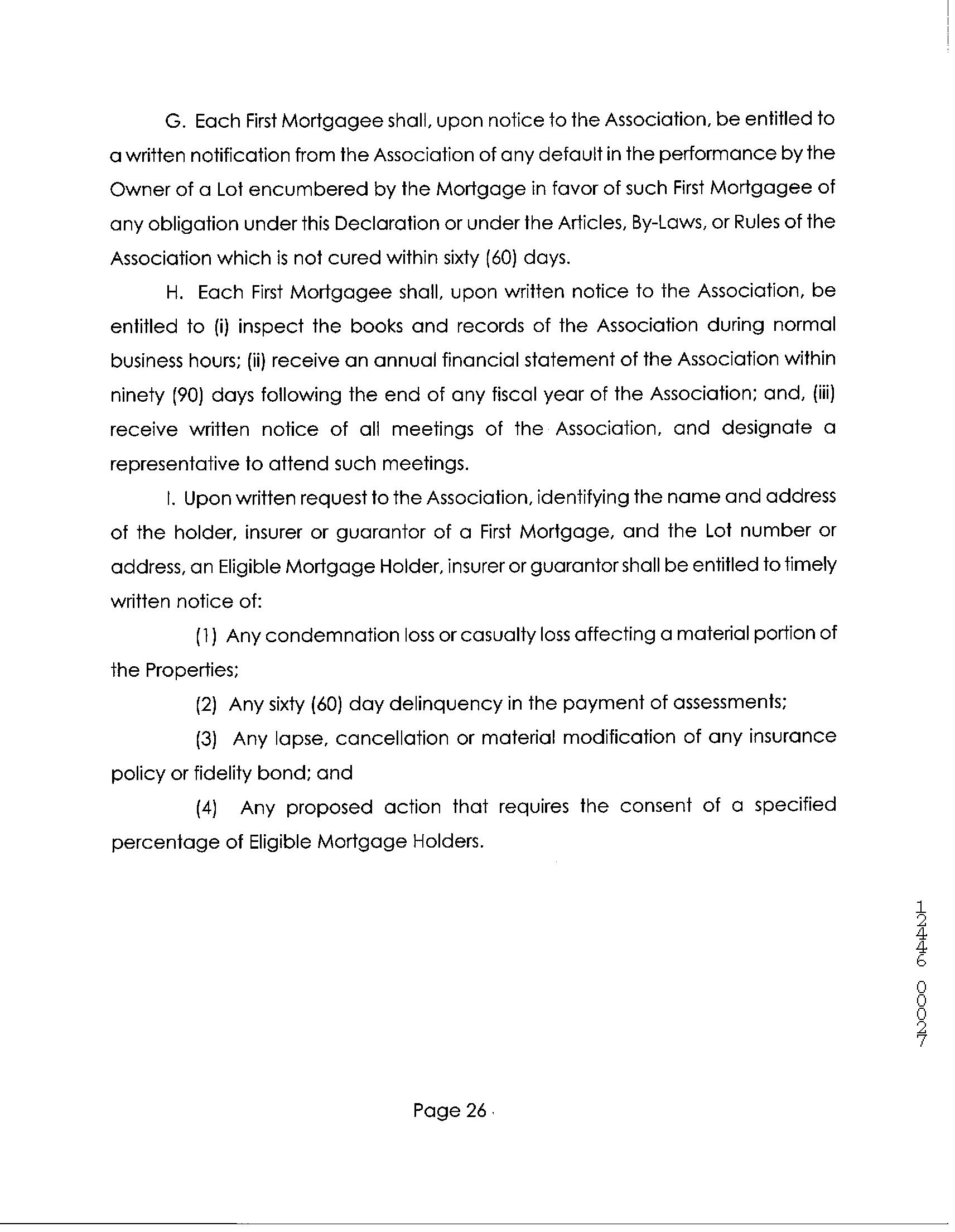 G. Each First Mortgagee shall, upon notice to the Association, be entitled to a written notification from the Association of any default in the performance by the Owner of a Lot encumbered by the Mortgage in favor of such First Mortgagee of any obligation under this Declaration or under the Articles, By-Laws, or Rules of the Association which is not cured within sixty (60) days.

H. Each First Mortgagee shall, upon written notice to the Association, be entitled to (i) inspect the books and records of the Association during normal business hours; (ii) receive an annual financial statement of the Association within ninety (90) days following the end of any fiscal year of the Association; and, (iii) receive written notice of all meetings of the Association, and designate a representative to attend such meetings.

I. Upon written request to the Association, identifying the name and address of the holder, insurer or guarantor of a First Mortgage, and the Lot number or address, an Eligible Mortgage Holder, insurer or guarantor shall be entitled to timely written notice of:

(1) Any condemnation loss or casualty loss affecting a material portion of the Properties;

(2) Any sixty (60) day delinquency in the payment of assessments;

(3) Any lapse, cancellation or material modification of any insurance policy or fidelity bond; and

(4) Any proposed action that requires the consent of a specified percentage of Eligible Mortgage Holders.

12446 00027

Page 26